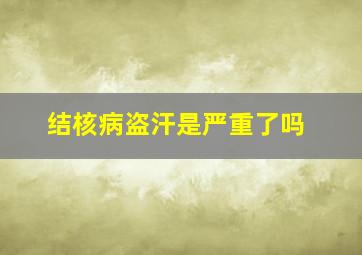 结核病盗汗是严重了吗